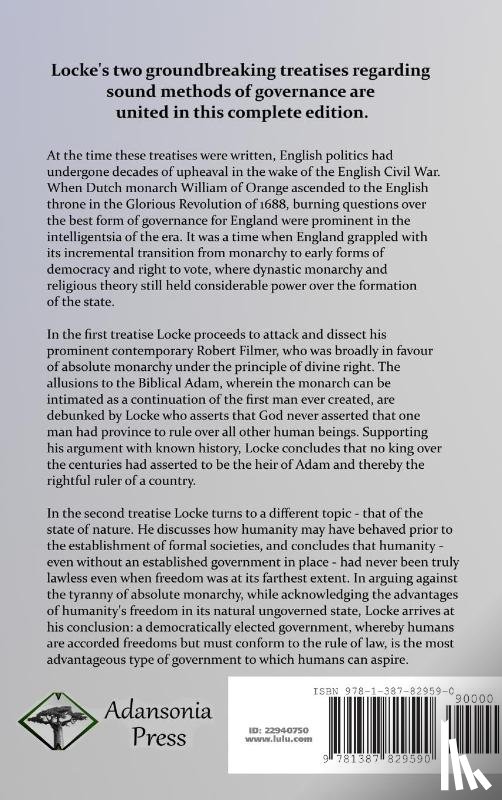 Locke's two groundbreaking treatises regarding sound methods of governance are united in this complete edition.

At the time these treatises were written, English politics had undergone decades of upheaval in the wake of the English Civil War. When Dutch monarch William of Orange ascended to the English throne in the Glorious Revolution of 1688, burning questions over the best form of governance for England were prominent in the intelligentsia of the era. It was a time when England grappled with its incremental transition from monarchy to early forms of democracy and right to vote, where dynastic monarchy and religious theory still held considerable power over the formation of the state.

In the first treatise Locke proceeds to attack and dissect his prominent contemporary Robert Filmer, who was broadly in favour of absolute monarchy under the principle of divine right. The allusions to the Biblical Adam, wherein the monarch can be intimated as a continuation of the first man ever created, are debunked by Locke who asserts that God never asserted that one man had province to rule over all other human beings. Supporting his argument with known history, Locke concludes that no king over the centuries had asserted to be the heir of Adam and thereby the rightful ruler of a country.

In the second treatise Locke turns to a different topic - that of the state of nature. He discusses how humanity may have behaved prior to the establishment of formal societies, and concludes that humanity - even without an established government in place - had never been truly lawless even when freedom was at its farthest extent. In arguing against the tyranny of absolute monarchy, while acknowledging the advantages of humanity's freedom in its natural ungoverned state, Locke arrives at his conclusion: a democratically elected government, whereby humans are accorded freedoms but must conform to the rule of law, is the most advantageous type of government to which humans can aspire.

Adansonia Press

ID: 22940750
www.lulu.com

ISBN 978-1-387-82959-0
90000
9 781387 829590